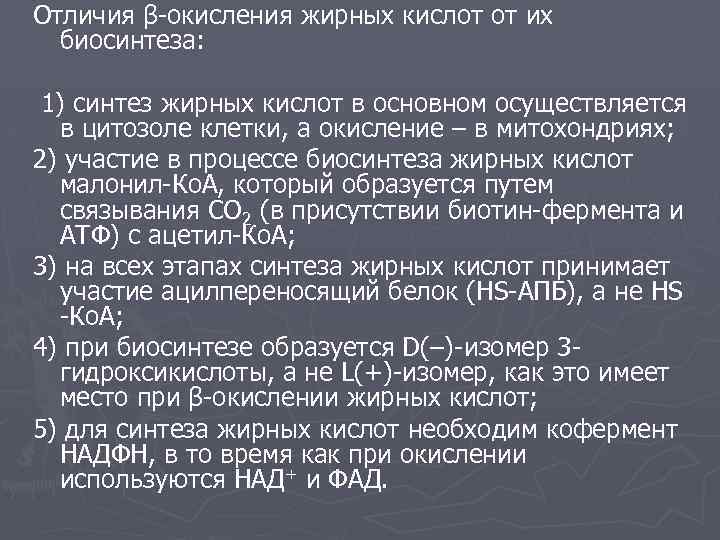 Отличия β-окисления жирных кислот от их биосинтеза:

1) синтез жирных кислот в основном осуществляется в цитозоле клетки, а окисление – в митохондриях;

2) участие в процессе биосинтеза жирных кислот малонил-КоА, который образуется путем связывания $CO_2$ (в присутствии биотин-фермента и АТФ) с ацетил-КоА;

3) на всех этапах синтеза жирных кислот принимает участие ацилпереносящий белок (HS-АПБ), а не HS -КоА;

4) при биосинтезе образуется D(–)-изомер 3-гидроксикислоты, а не L(+)-изомер, как это имеет место при β-окислении жирных кислот;

5) для синтеза жирных кислот необходим кофермент НАДФН, в то время как при окислении используются $НАД^+$ и ФАД.